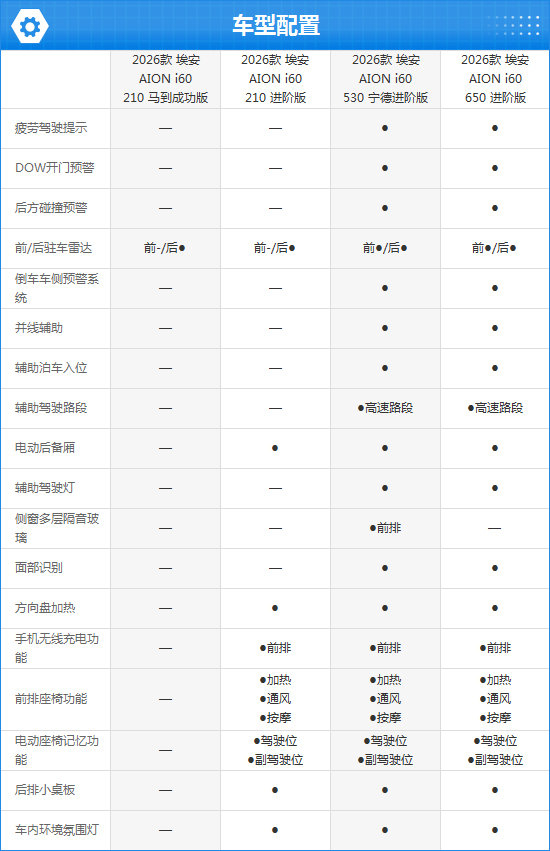 车型配置

|  | 2026款 埃安 AION i60 210 马到成功版 | 2026款 埃安 AION i60 210 进阶版 | 2026款 埃安 AION i60 530 宁德进阶版 | 2026款 埃安 AION i60 650 进阶版 |
|---|---|---|---|---|
| 疲劳驾驶提示 | — | — | ● | ● |
| DOW开门预警 | — | — | ● | ● |
| 后方碰撞预警 | — | — | ● | ● |
| 前/后驻车雷达 | 前-/后● | 前-/后● | 前●/后● | 前●/后● |
| 倒车车侧预警系统 | — | — | ● | ● |
| 并线辅助 | — | — | ● | ● |
| 辅助泊车入位 | — | — | ● | ● |
| 辅助驾驶路段 | — | — | ●高速路段 | ●高速路段 |
| 电动后备厢 | — | ● | ● | ● |
| 辅助驾驶灯 | — | — | ● | ● |
| 侧窗多层隔音玻璃 | — | — | ●前排 | — |
| 面部识别 | — | — | ● | ● |
| 方向盘加热 | — | ● | ● | ● |
| 手机无线充电功能 | — | ●前排 | ●前排 | ●前排 |
| 前排座椅功能 | — | ●加热 ●通风 ●按摩 | ●加热 ●通风 ●按摩 | ●加热 ●通风 ●按摩 |
| 电动座椅记忆功能 | — | ●驾驶位 ●副驾驶位 | ●驾驶位 ●副驾驶位 | ●驾驶位 ●副驾驶位 |
| 后排小桌板 | — | ● | ● | ● |
| 车内环境氛围灯 | — | ● | ● | ● |